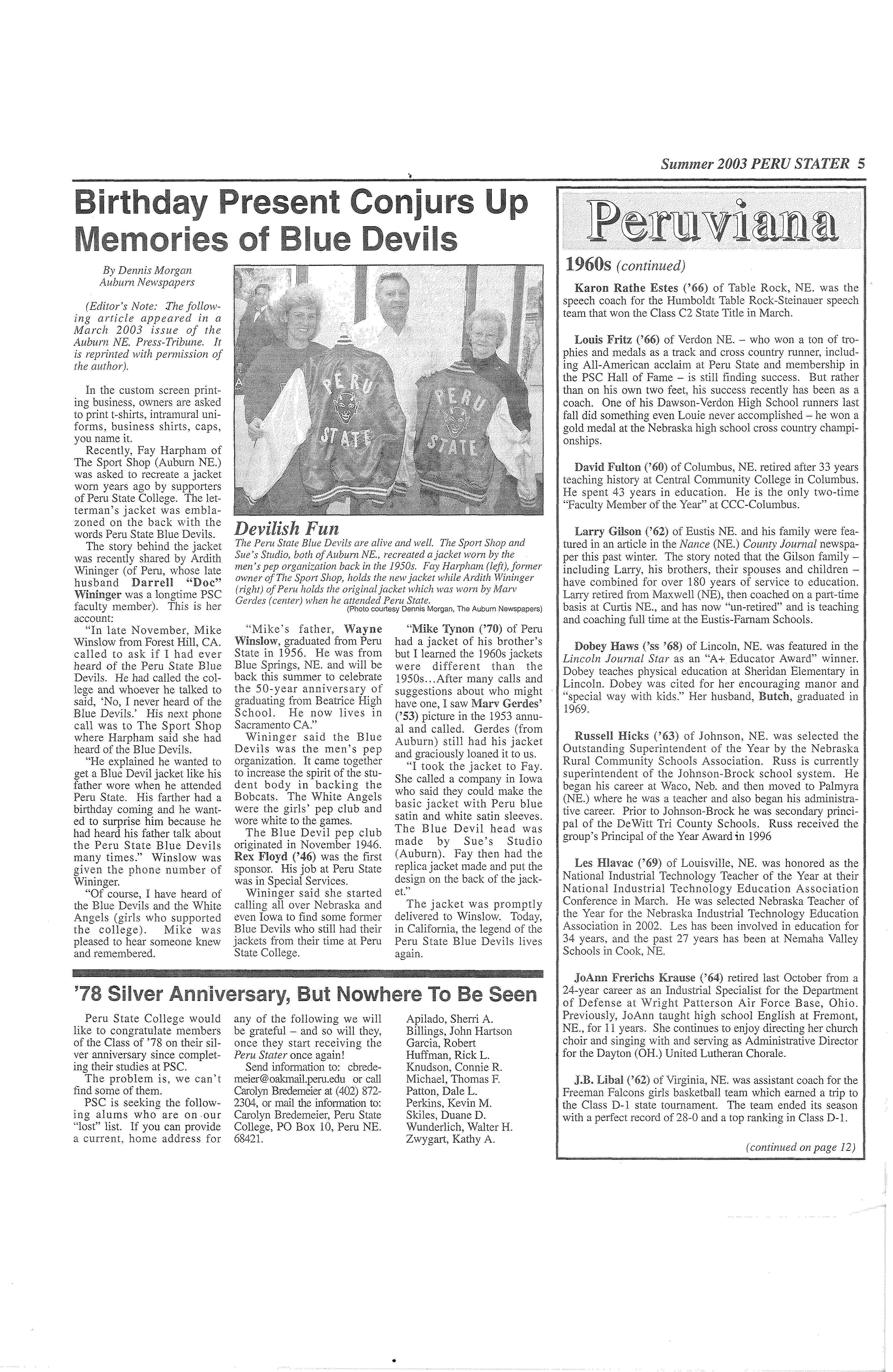 Summer 2003 PERU STATER 5

Birthday Present Conjurs Up Memories of Blue Devils

By Dennis Morgan
Auburn Newspapers

(Editor's Note: The following article appeared in a March 2003 issue of the Auburn NE. Press-Tribune. It is reprinted with permission of the author).

In the custom screen printing business, owners are asked to print t-shirts, intramural uniforms, business shirts, caps, you name it.

Recently, Fay Harpham of The Sport Shop (Auburn NE.) was asked to recreate a jacket worn years ago by supporters of Peru State College. The letterman's jacket was emblazoned on the back with the words Peru State Blue Devils.

The story behind the jacket was recently shared by Ardith Wininger (of Peru, whose late husband Darrell "Doc" Wininger was a longtime PSC faculty member). This is her account:

"In late November, Mike Winslow from Forest Hill, CA. called to ask if I had ever heard of the Peru State Blue Devils. He had called the college and whoever he talked to said, 'No, I never heard of the Blue Devils.' His next phone call was to The Sport Shop where Harpham said she had heard of the Blue Devils.

"He explained he wanted to get a Blue Devil jacket like his father wore when he attended Peru State. His farther had a birthday coming and he wanted to surprise him because he had heard his father talk about the Peru State Blue Devils many times." Winslow was given the phone number of Wininger.

"Of course, I have heard of the Blue Devils and the White Angels (girls who supported the college). Mike was pleased to hear someone knew and remembered.

PERU STATE

PERU STATE

Devilish Fun
The Peru State Blue Devils are alive and well. The Sport Shop and Sue's Studio, both of Auburn NE., recreated a jacket worn by the men's pep organization back in the 1950s. Fay Harpham (left), former owner of The Sport Shop, holds the new jacket while Ardith Wininger (right) of Peru holds the original jacket which was worn by Marv Gerdes (center) when he attended Peru State.
(Photo courtesy Dennis Morgan, The Auburn Newspapers)

"Mike's father, Wayne Winslow, graduated from Peru State in 1956. He was from Blue Springs, NE. and will be back this summer to celebrate the 50-year anniversary of graduating from Beatrice High School. He now lives in Sacramento CA."

Wininger said the Blue Devils was the men's pep organization. It came together to increase the spirit of the student body in backing the Bobcats. The White Angels were the girls' pep club and wore white to the games.

The Blue Devil pep club originated in November 1946. Rex Floyd ('46) was the first sponsor. His job at Peru State was in Special Services.

Wininger said she started calling all over Nebraska and even Iowa to find some former Blue Devils who still had their jackets from their time at Peru State College.

"Mike Tynon ('70) of Peru had a jacket of his brother's but I learned the 1960s jackets were different than the 1950s...After many calls and suggestions about who might have one, I saw Marv Gerdes' ('53) picture in the 1953 annual and called. Gerdes (from Auburn) still had his jacket and graciously loaned it to us.

"I took the jacket to Fay. She called a company in Iowa who said they could make the basic jacket with Peru blue satin and white satin sleeves. The Blue Devil head was made by Sue's Studio (Auburn). Fay then had the replica jacket made and put the design on the back of the jacket."

The jacket was promptly delivered to Winslow. Today, in California, the legend of the Peru State Blue Devils lives again.

'78 Silver Anniversary, But Nowhere To Be Seen

Peru State College would like to congratulate members of the Class of '78 on their silver anniversary since completing their studies at PSC.

The problem is, we can't find some of them.

PSC is seeking the following alums who are on our "lost" list. If you can provide a current, home address for any of the following we will be grateful – and so will they, once they start receiving the Peru Stater once again!

Send information to: cbredemeier@oakmail.peru.edu or call Carolyn Bredemeier at (402) 872-2304, or mail the information to: Carolyn Bredemeier, Peru State College, PO Box 10, Peru NE. 68421.

Apilado, Sherri A.
Billings, John Hartson
Garcia, Robert
Huffman, Rick L.
Knudson, Connie R.
Michael, Thomas F.
Patton, Dale L.
Perkins, Kevin M.
Skiles, Duane D.
Wunderlich, Walter H.
Zwygart, Kathy A.

Peruviana

1960s (continued)

Karon Rathe Estes ('66) of Table Rock, NE. was the speech coach for the Humboldt Table Rock-Steinauer speech team that won the Class C2 State Title in March.

Louis Fritz ('66) of Verdon NE. – who won a ton of trophies and medals as a track and cross country runner, including All-American acclaim at Peru State and membership in the PSC Hall of Fame – is still finding success. But rather than on his own two feet, his success recently has been as a coach. One of his Dawson-Verdon High School runners last fall did something even Louie never accomplished – he won a gold medal at the Nebraska high school cross country championships.

David Fulton ('60) of Columbus, NE. retired after 33 years teaching history at Central Community College in Columbus. He spent 43 years in education. He is the only two-time "Faculty Member of the Year" at CCC-Columbus.

Larry Gilson ('62) of Eustis NE. and his family were featured in an article in the Nance (NE.) County Journal newspaper this past winter. The story noted that the Gilson family – including Larry, his brothers, their spouses and children – have combined for over 180 years of service to education. Larry retired from Maxwell (NE), then coached on a part-time basis at Curtis NE., and has now "un-retired" and is teaching and coaching full time at the Eustis-Farnam Schools.

Dobey Haws ('ss '68) of Lincoln, NE. was featured in the Lincoln Journal Star as an "A+ Educator Award" winner. Dobey teaches physical education at Sheridan Elementary in Lincoln. Dobey was cited for her encouraging manor and "special way with kids." Her husband, Butch, graduated in 1969.

Russell Hicks ('63) of Johnson, NE. was selected the Outstanding Superintendent of the Year by the Nebraska Rural Community Schools Association. Russ is currently superintendent of the Johnson-Brock school system. He began his career at Waco, Neb. and then moved to Palmyra (NE.) where he was a teacher and also began his administrative career. Prior to Johnson-Brock he was secondary principal of the DeWitt Tri County Schools. Russ received the group's Principal of the Year Award in 1996

Les Hlavac ('69) of Louisville, NE. was honored as the National Industrial Technology Teacher of the Year at their National Industrial Technology Education Association Conference in March. He was selected Nebraska Teacher of the Year for the Nebraska Industrial Technology Education Association in 2002. Les has been involved in education for 34 years, and the past 27 years has been at Nemaha Valley Schools in Cook, NE.

JoAnn Frerichs Krause ('64) retired last October from a 24-year career as an Industrial Specialist for the Department of Defense at Wright Patterson Air Force Base, Ohio. Previously, JoAnn taught high school English at Fremont, NE., for 11 years. She continues to enjoy directing her church choir and singing with and serving as Administrative Director for the Dayton (OH.) United Lutheran Chorale.

J.B. Libal ('62) of Virginia, NE. was assistant coach for the Freeman Falcons girls basketball team which earned a trip to the Class D-1 state tournament. The team ended its season with a perfect record of 28-0 and a top ranking in Class D-1.

(continued on page 12)